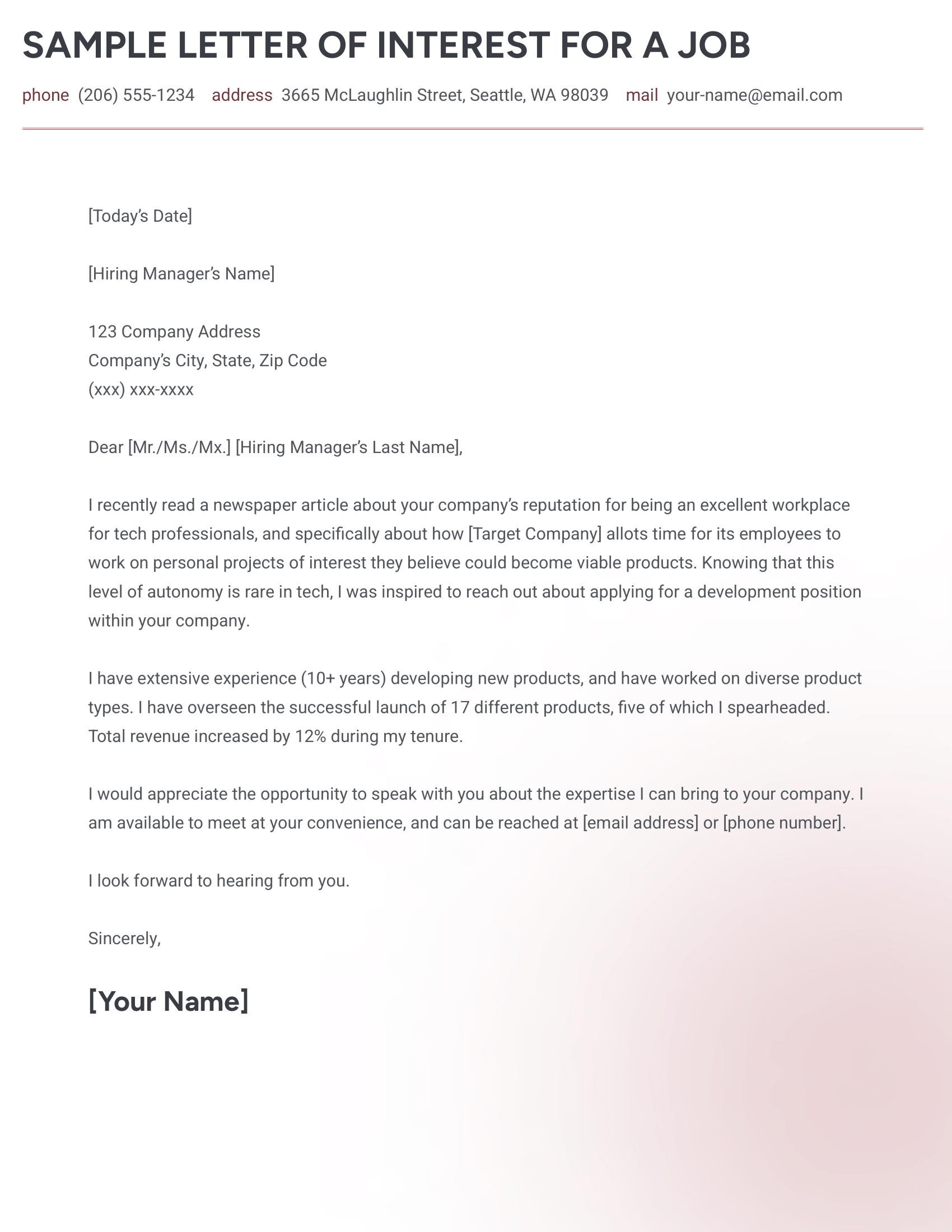 SAMPLE LETTER OF INTEREST FOR A JOB

phone (206) 555-1234 address 3665 McLaughlin Street, Seattle, WA 98039 mail your-name@email.com

[Today's Date]

[Hiring Manager's Name]

123 Company Address
Company's City, State, Zip Code
(xxx) xxx-xxxx

Dear [Mr./Ms./Mx.] [Hiring Manager's Last Name],

I recently read a newspaper article about your company's reputation for being an excellent workplace for tech professionals, and specifically about how [Target Company] allots time for its employees to work on personal projects of interest they believe could become viable products. Knowing that this level of autonomy is rare in tech, I was inspired to reach out about applying for a development position within your company.

I have extensive experience (10+ years) developing new products, and have worked on diverse product types. I have overseen the successful launch of 17 different products, five of which I spearheaded. Total revenue increased by 12% during my tenure.

I would appreciate the opportunity to speak with you about the expertise I can bring to your company. I am available to meet at your convenience, and can be reached at [email address] or [phone number].

I look forward to hearing from you.

Sincerely,

[Your Name]